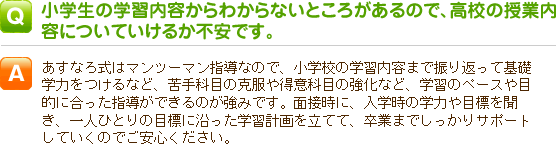 Q
小学生の学習内容からわからないところがあるので、高校の授業内容についていけるか不安です。

A
あすなろ式はマンツーマン指導なので、小学校の学習内容まで振り返って基礎学力をつけるなど、苦手科目の克服や得意科目の強化など、学習のペースや目的に合った指導ができるのが強みです。面接時に、入学時の学力や目標を聞き、一人ひとりの目標に沿った学習計画を立てて、卒業までしっかりサポートしていくのでご安心ください。